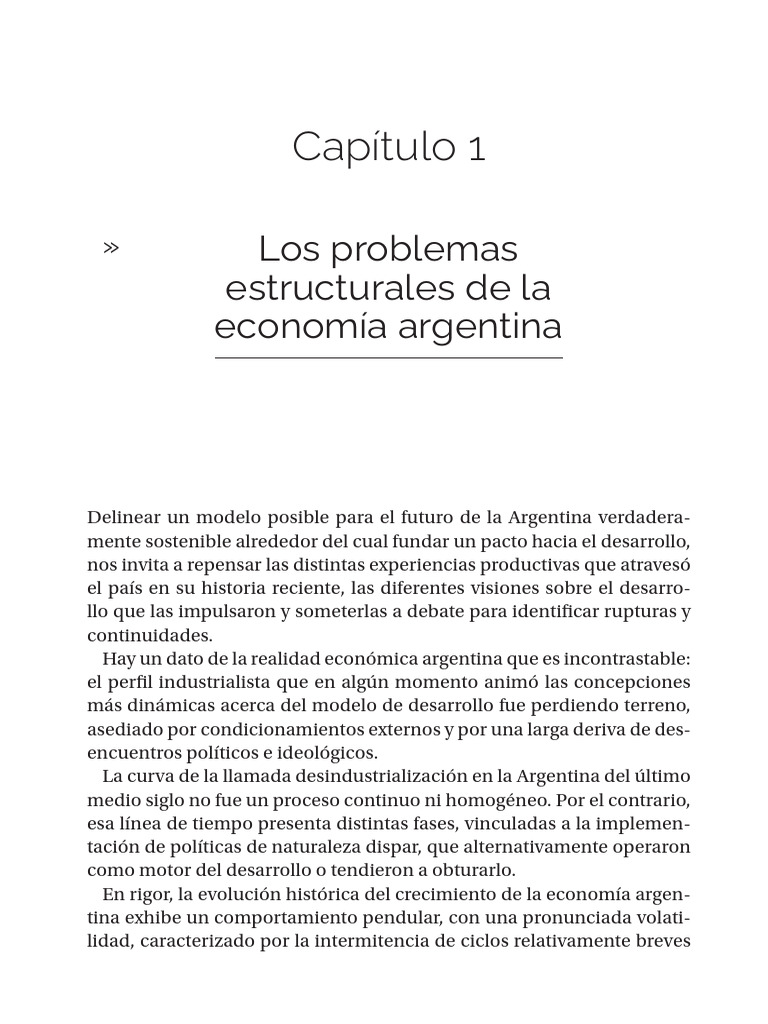 Capítulo 1

»

Los problemas estructurales de la economía argentina

Delinear un modelo posible para el futuro de la Argentina verdaderamente sostenible alrededor del cual fundar un pacto hacia el desarrollo, nos invita a repensar las distintas experiencias productivas que atravesó el país en su historia reciente, las diferentes visiones sobre el desarrollo que las impulsaron y someterlas a debate para identificar rupturas y continuidades.

Hay un dato de la realidad económica argentina que es incontrastable: el perfil industrialista que en algún momento animó las concepciones más dinámicas acerca del modelo de desarrollo fue perdiendo terreno, asediado por condicionamientos externos y por una larga deriva de desencuentros políticos e ideológicos.

La curva de la llamada desindustrialización en la Argentina del último medio siglo no fue un proceso continuo ni homogéneo. Por el contrario, esa línea de tiempo presenta distintas fases, vinculadas a la implementación de políticas de naturaleza dispar, que alternativamente operaron como motor del desarrollo o tendieron a obturarlo.

En rigor, la evolución histórica del crecimiento de la economía argentina exhibe un comportamiento pendular, con una pronunciada volatilidad, caracterizado por la intermitencia de ciclos relativamente breves